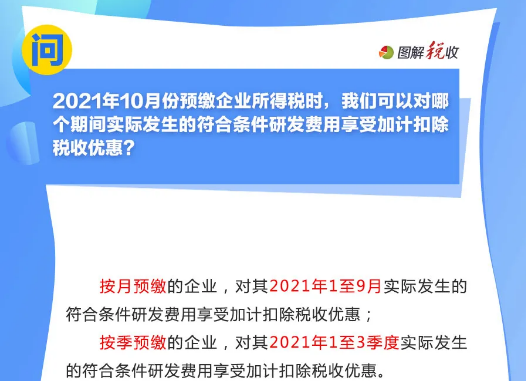 问

图解税收

2021年10月份预缴企业所得税时，我们可以对哪个期间实际发生的符合条件研发费用享受加计扣除税收优惠？

按月预缴的企业，对其2021年1至9月实际发生的符合条件研发费用享受加计扣除税收优惠；

按季预缴的企业，对其2021年1至3季度实际发生的符合条件研发费用享受加计扣除税收优惠。